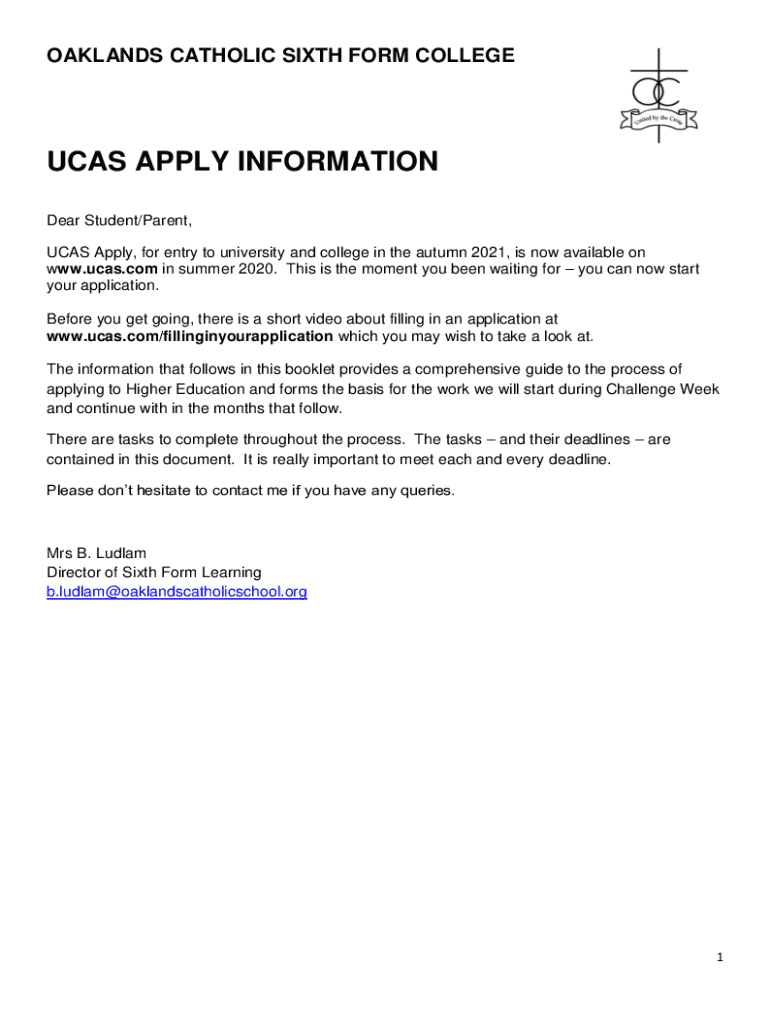 OAKLANDS CATHOLIC SIXTH FORM COLLEGE

OC

United by the Cross

UCAS APPLY INFORMATION

Dear Student/Parent,

UCAS Apply, for entry to university and college in the autumn 2021, is now available on www.ucas.com in summer 2020. This is the moment you been waiting for – you can now start your application.

Before you get going, there is a short video about filling in an application at www.ucas.com/fillinginyourapplication which you may wish to take a look at.

The information that follows in this booklet provides a comprehensive guide to the process of applying to Higher Education and forms the basis for the work we will start during Challenge Week and continue with in the months that follow.

There are tasks to complete throughout the process. The tasks – and their deadlines – are contained in this document. It is really important to meet each and every deadline.

Please don't hesitate to contact me if you have any queries.

Mrs B. Ludlam
Director of Sixth Form Learning
b.ludlam@oaklandscatholicschool.org

1